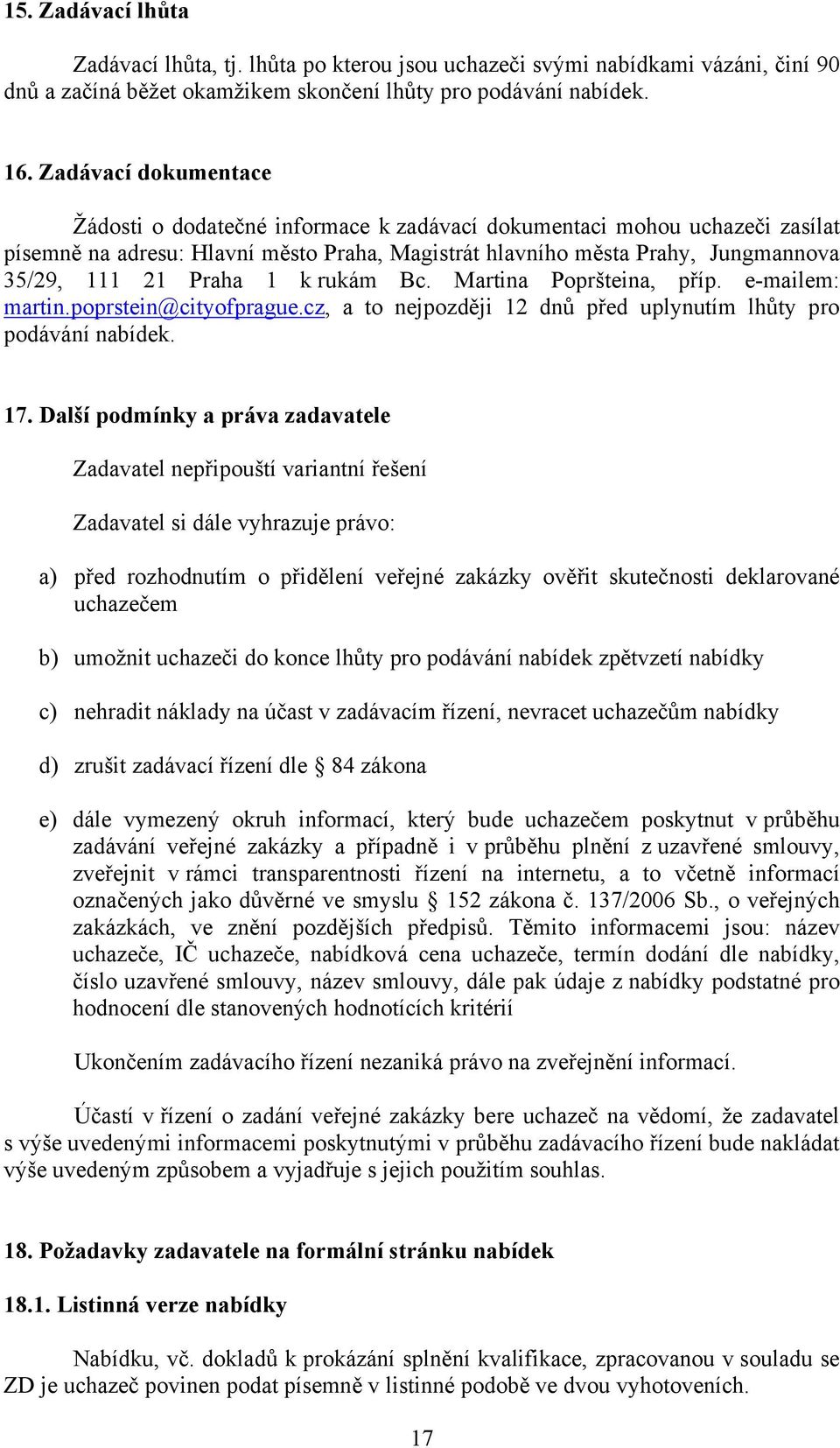 15. Zadávací lhůta

Zadávací lhůta, tj. lhůta po kterou jsou uchazeči svými nabídkami vázáni, činí 90 dnů a začíná běžet okamžikem skončení lhůty pro podávání nabídek.

16. Zadávací dokumentace

Žádosti o dodatečné informace k zadávací dokumentaci mohou uchazeči zasílat písemně na adresu: Hlavní město Praha, Magistrát hlavního města Prahy, Jungmannova 35/29, 111 21 Praha 1 k rukám Bc. Martina Popršteina, příp. e-mailem: martin.poprstein@cityofprague.cz, a to nejpozději 12 dnů před uplynutím lhůty pro podávání nabídek.

17. Další podmínky a práva zadavatele

Zadavatel nepřipouští variantní řešení

Zadavatel si dále vyhrazuje právo:

a) před rozhodnutím o přidělení veřejné zakázky ověřit skutečnosti deklarované uchazečem

b) umožnit uchazeči do konce lhůty pro podávání nabídek zpětvzetí nabídky

c) nehradit náklady na účast v zadávacím řízení, nevracet uchazečům nabídky

d) zrušit zadávací řízení dle § 84 zákona

e) dále vymezený okruh informací, který bude uchazečem poskytnut v průběhu zadávání veřejné zakázky a případně i v průběhu plnění z uzavřené smlouvy, zveřejnit v rámci transparentnosti řízení na internetu, a to včetně informací označených jako důvěrné ve smyslu § 152 zákona č. 137/2006 Sb., o veřejných zakázkách, ve znění pozdějších předpisů. Těmito informacemi jsou: název uchazeče, IČ uchazeče, nabídková cena uchazeče, termín dodání dle nabídky, číslo uzavřené smlouvy, název smlouvy, dále pak údaje z nabídky podstatné pro hodnocení dle stanovených hodnotících kritérií

Ukončením zadávacího řízení nezaniká právo na zveřejnění informací.

Účastí v řízení o zadání veřejné zakázky bere uchazeč na vědomí, že zadavatel s výše uvedenými informacemi poskytnutými v průběhu zadávacího řízení bude nakládat výše uvedeným způsobem a vyjadřuje s jejich použitím souhlas.

18. Požadavky zadavatele na formální stránku nabídek

18.1. Listinná verze nabídky

Nabídku, vč. dokladů k prokázání splnění kvalifikace, zpracovanou v souladu se ZD je uchazeč povinen podat písemně v listinné podobě ve dvou vyhotoveních.

17